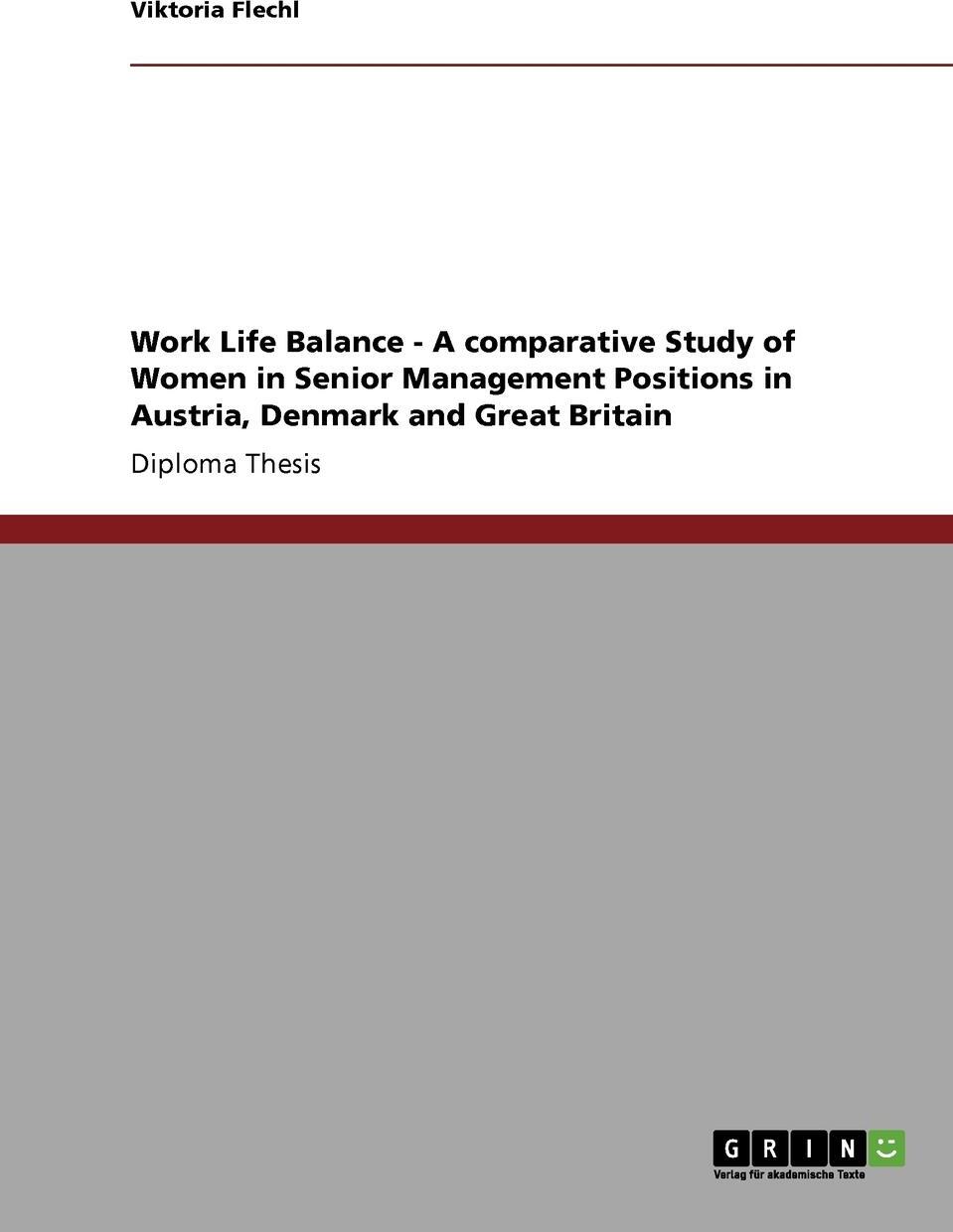 Viktoria Flechl

Work Life Balance - A comparative Study of Women in Senior Management Positions in Austria, Denmark and Great Britain

Diploma Thesis

GRIN

Verlag für akademische Texte